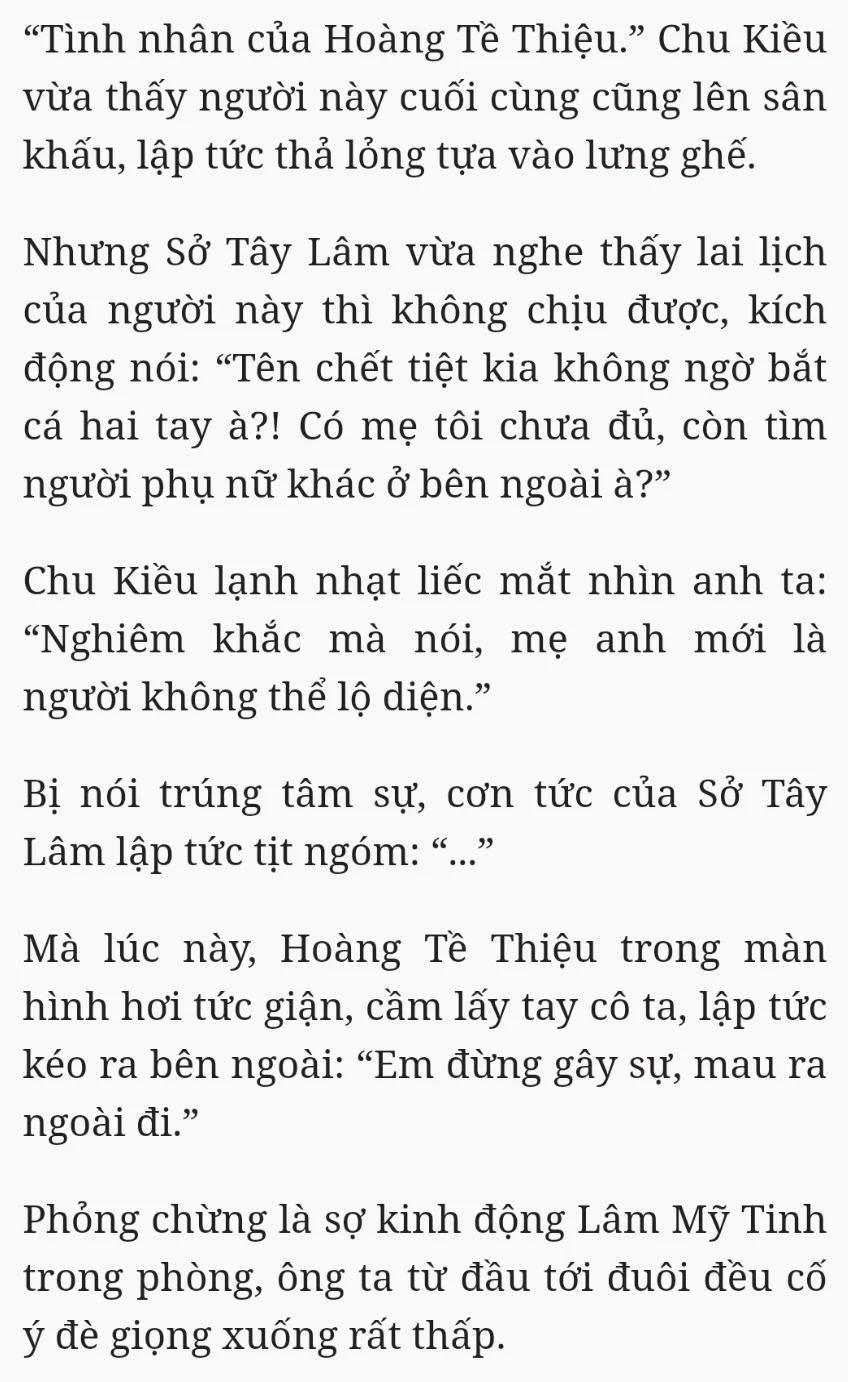 “Tình nhân của Hoàng Tề Thiệu.” Chu Kiều vừa thấy người này cuối cùng cũng lên sân khấu, lập tức thả lỏng tựa vào lưng ghế.

Nhưng Sở Tây Lâm vừa nghe thấy lai lịch của người này thì không chịu được, kích động nói: “Tên chết tiệt kia không ngờ bắt cá hai tay à?! Có mẹ tôi chưa đủ, còn tìm người phụ nữ khác ở bên ngoài à?”

Chu Kiều lạnh nhạt liếc mắt nhìn anh ta: “Nghiêm khắc mà nói, mẹ anh mới là người không thể lộ diện.”

Bị nói trúng tâm sự, cơn tức của Sở Tây Lâm lập tức tịt ngóm: “...”

Mà lúc này, Hoàng Tề Thiệu trong màn hình hơi tức giận, cầm lấy tay cô ta, lập tức kéo ra bên ngoài: “Em đừng gây sự, mau ra ngoài đi.”

Phỏng chừng là sợ kinh động Lâm Mỹ Tinh trong phòng, ông ta từ đầu tới đuôi đều cố ý đè giọng xuống rất thấp.